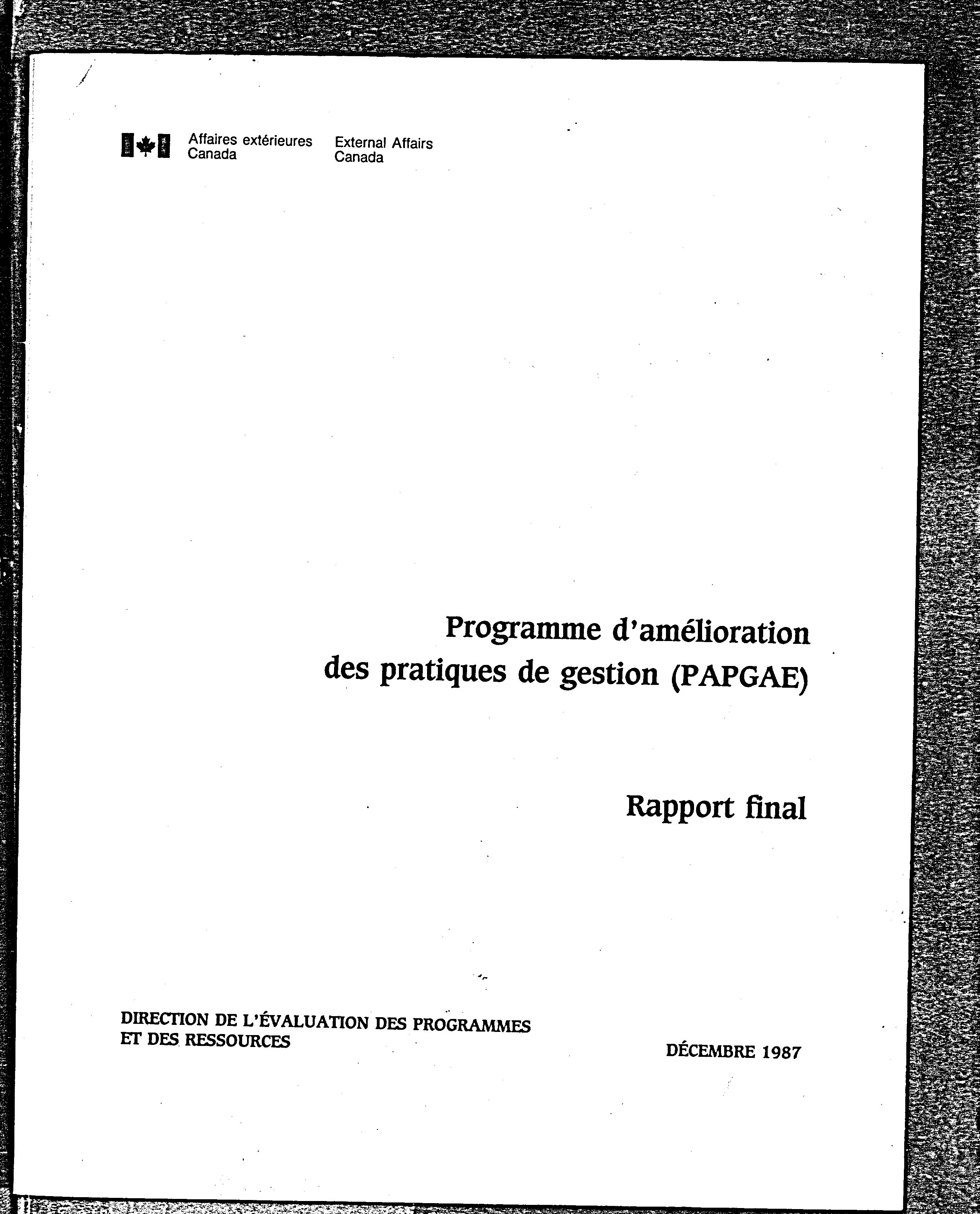 Affaires extérieures Canada

External Affairs Canada

Programme d'amélioration des pratiques de gestion (PAPGAE)

Rapport final

DIRECTION DE L'ÉVALUATION DES PROGRAMMES ET DES RESSOURCES

DÉCEMBRE 1987